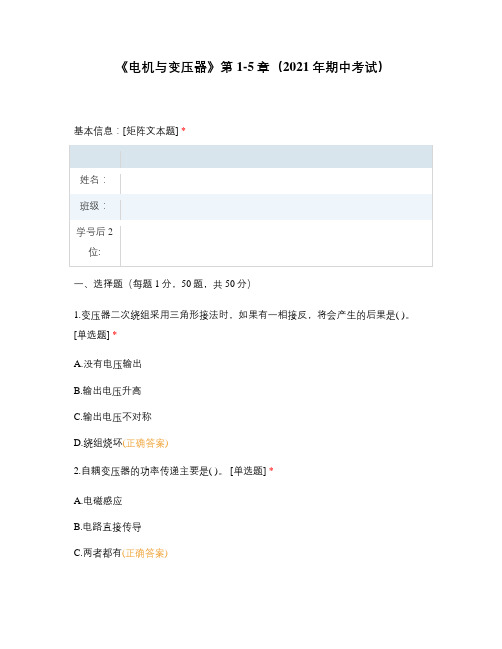 《电机与变压器》第 1-5 章（2021 年期中考试）

基本信息：[矩阵文本题] *

|  |  |
|---|---|
| 姓名： |  |
| 班级： |  |
| 学号后 2 位: |  |

一、选择题（每题 1 分，50 题，共 50 分）

1.变压器二次绕组采用三角形接法时，如果有一相接反，将会产生的后果是( )。[单选题] *

A.没有电压输出

B.输出电压升高

C.输出电压不对称

D.绕组烧坏(正确答案)

2.自耦变压器的功率传递主要是( )。 [单选题] *

A.电磁感应

B.电路直接传导

C.两者都有(正确答案)